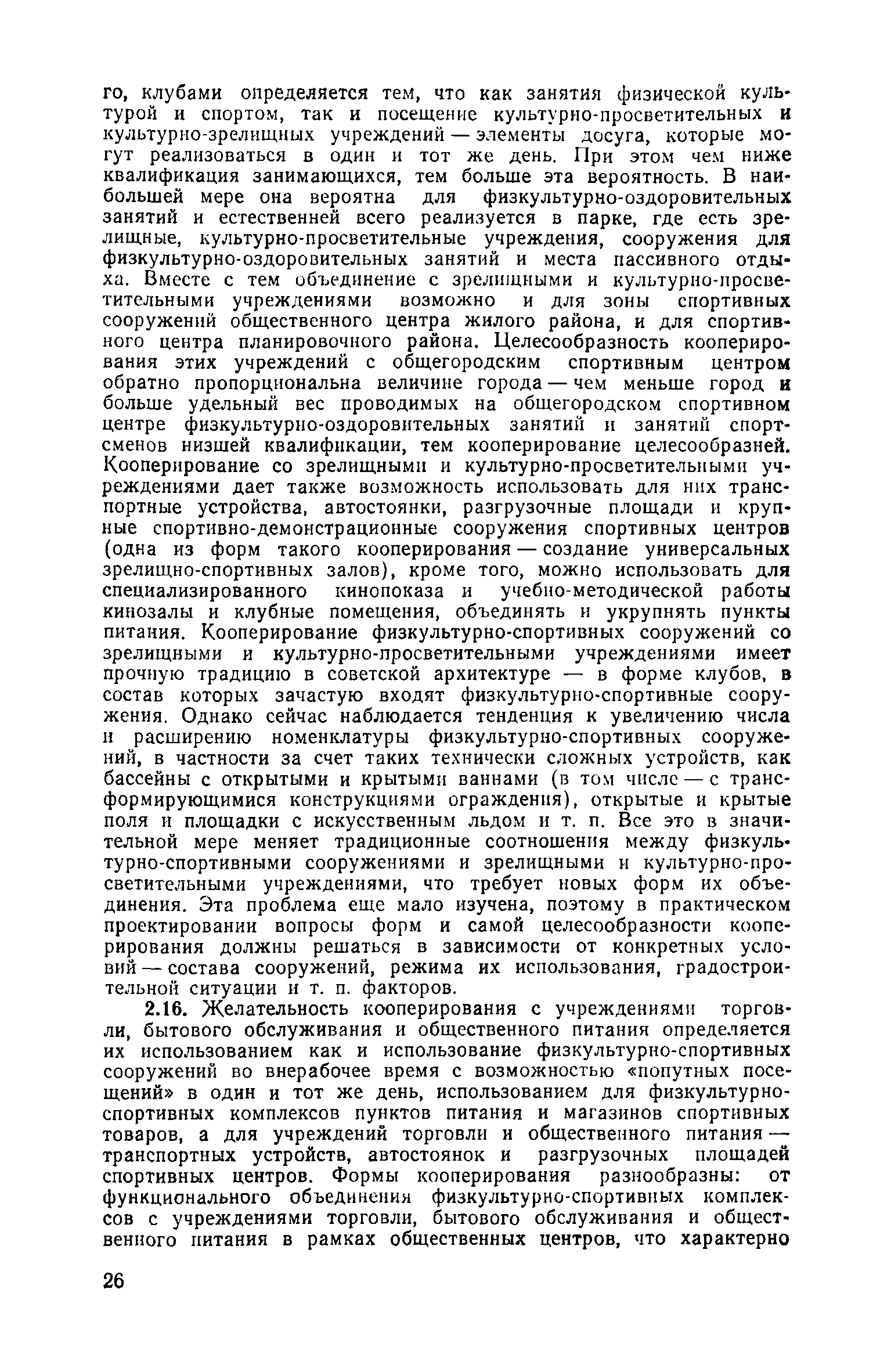 го, клубами определяется тем, что как занятия физической культурой и спортом, так и посещение культурно-просветительных и культурно-зрелищных учреждений — элементы досуга, которые могут реализоваться в один и тот же день. При этом чем ниже квалификация занимающихся, тем больше эта вероятность. В наибольшей мере она вероятна для физкультурно-оздоровительных занятий и естественней всего реализуется в парке, где есть зрелищные, культурно-просветительные учреждения, сооружения для физкультурно-оздоровительных занятий и места пассивного отдыха. Вместе с тем объединение с зрелищными и культурно-просветительными учреждениями возможно и для зоны спортивных сооружений общественного центра жилого района, и для спортивного центра планировочного района. Целесообразность кооперирования этих учреждений с общегородским спортивным центром обратно пропорциональна величине города — чем меньше город и больше удельный вес проводимых на общегородском спортивном центре физкультурно-оздоровительных занятий и занятий спортсменов низшей квалификации, тем кооперирование целесообразней. Кооперирование со зрелищными и культурно-просветительными учреждениями дает также возможность использовать для них транспортные устройства, автостоянки, разгрузочные площади и крупные спортивно-демонстрационные сооружения спортивных центров (одна из форм такого кооперирования — создание универсальных зрелищно-спортивных залов), кроме того, можно использовать для специализированного кинопоказа и учебно-методической работы кинозалы и клубные помещения, объединять и укрупнять пункты питания. Кооперирование физкультурно-спортивных сооружений со зрелищными и культурно-просветительными учреждениями имеет прочную традицию в советской архитектуре — в форме клубов, в состав которых зачастую входят физкультурно-спортивные сооружения. Однако сейчас наблюдается тенденция к увеличению числа и расширению номенклатуры физкультурно-спортивных сооружений, в частности за счет таких технически сложных устройств, как бассейны с открытыми и крытыми ваннами (в том числе — с трансформирующимися конструкциями ограждения), открытые и крытые поля и площадки с искусственным льдом и т. п. Все это в значительной мере меняет традиционные соотношения между физкультурно-спортивными сооружениями и зрелищными и культурно-просветительными учреждениями, что требует новых форм их объединения. Эта проблема еще мало изучена, поэтому в практическом проектировании вопросы форм и самой целесообразности кооперирования должны решаться в зависимости от конкретных условий — состава сооружений, режима их использования, градостроительной ситуации и т. п. факторов.

2.16. Желательность кооперирования с учреждениями торговли, бытового обслуживания и общественного питания определяется их использованием как и использование физкультурно-спортивных сооружений во внерабочее время с возможностью «попутных посещений» в один и тот же день, использованием для физкультурно-спортивных комплексов пунктов питания и магазинов спортивных товаров, а для учреждений торговли и общественного питания — транспортных устройств, автостоянок и разгрузочных площадей спортивных центров. Формы кооперирования разнообразны: от функционального объединения физкультурно-спортивных комплексов с учреждениями торговли, бытового обслуживания и общественного питания в рамках общественных центров, что характерно

26